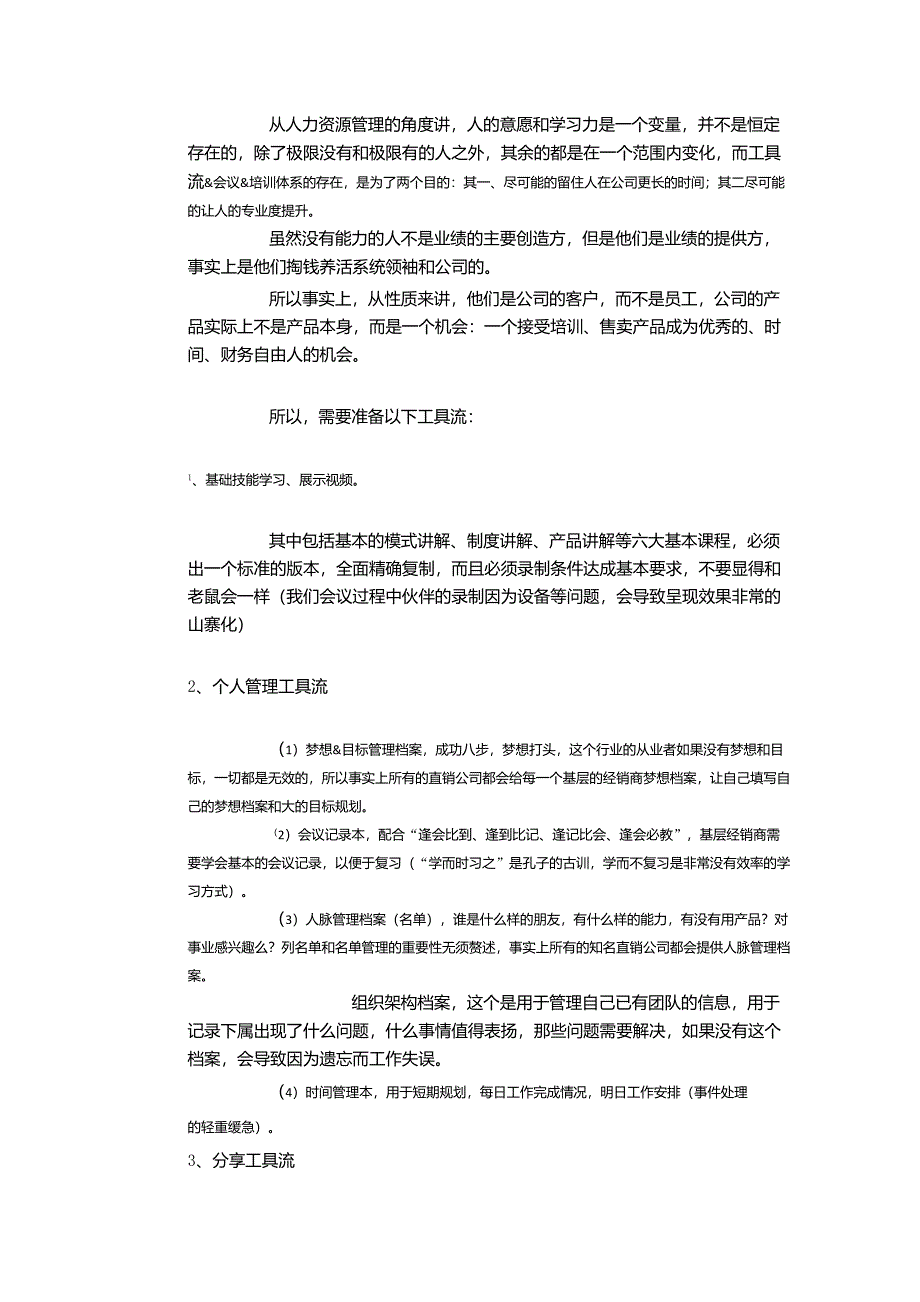 从人力资源管理的角度讲，人的意愿和学习力是一个变量，并不是恒定存在的，除了极限没有和极限有的人之外，其余的都是在一个范围内变化，而工具流&会议&培训体系的存在，是为了两个目的：其一、尽可能的留住人在公司更长的时间；其二尽可能的让人的专业度提升。

虽然没有能力的人不是业绩的主要创造方，但是他们是业绩的提供方，事实上是他们掏钱养活系统领袖和公司的。

所以事实上，从性质来讲，他们是公司的客户，而不是员工，公司的产品实际上不是产品本身，而是一个机会：一个接受培训、售卖产品成为优秀的、时间、财务自由人的机会。

所以，需要准备以下工具流：

1、基础技能学习、展示视频。

其中包括基本的模式讲解、制度讲解、产品讲解等六大基本课程，必须出一个标准的版本，全面精确复制，而且必须录制条件达成基本要求，不要显得和老鼠会一样（我们会议过程中伙伴的录制因为设备等问题，会导致呈现效果非常的山寨化）

2、个人管理工具流

（1）梦想&目标管理档案，成功八步，梦想打头，这个行业的从业者如果没有梦想和目标，一切都是无效的，所以事实上所有的直销公司都会给每一个基层的经销商梦想档案，让自己填写自己的梦想档案和大的目标规划。

（2）会议记录本，配合“逢会比到、逢到比记、逢记比会、逢会必教”，基层经销商需要学会基本的会议记录，以便于复习（“学而时习之”是孔子的古训，学而不复习是非常没有效率的学习方式）。

（3）人脉管理档案（名单），谁是什么样的朋友，有什么样的能力，有没有用产品？对事业感兴趣么？列名单和名单管理的重要性无须赘述，事实上所有的知名直销公司都会提供人脉管理档案。

组织架构档案，这个是用于管理自己已有团队的信息，用于记录下属出现了什么问题，什么事情值得表扬，那些问题需要解决，如果没有这个档案，会导致因为遗忘而工作失误。

（4）时间管理本，用于短期规划，每日工作完成情况，明日工作安排（事件处理的轻重缓急）。

3、分享工具流